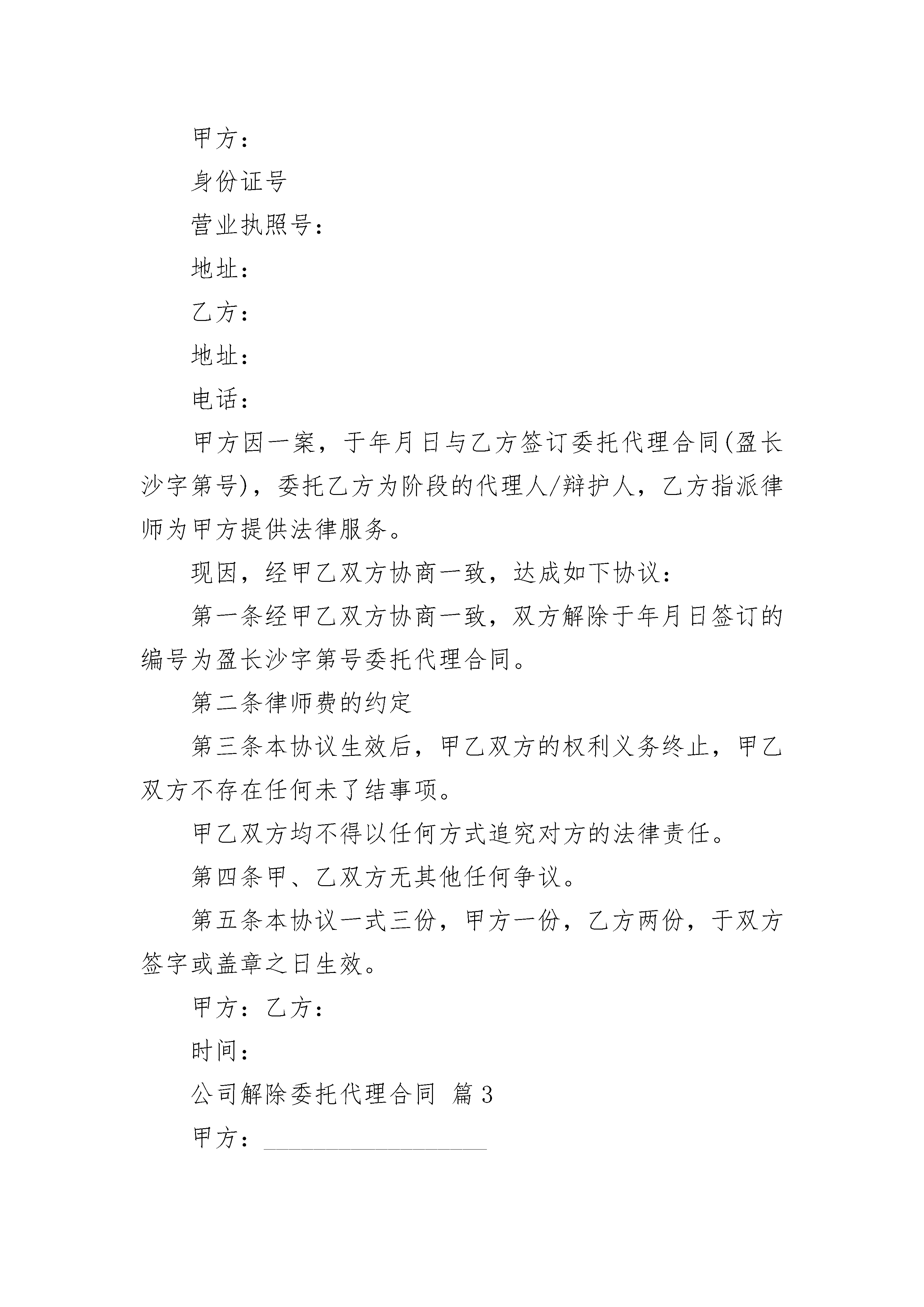 甲方：

身份证号

营业执照号：

地址：

乙方：

地址：

电话：

甲方因一案，于年月日与乙方签订委托代理合同(盈长沙字第号)，委托乙方为阶段的代理人/辩护人，乙方指派律师为甲方提供法律服务。

现因，经甲乙双方协商一致，达成如下协议：

第一条经甲乙双方协商一致，双方解除于年月日签订的编号为盈长沙字第号委托代理合同。

第二条律师费的约定

第三条本协议生效后，甲乙双方的权利义务终止，甲乙双方不存在任何未了结事项。

甲乙双方均不得以任何方式追究对方的法律责任。

第四条甲、乙双方无其他任何争议。

第五条本协议一式三份，甲方一份，乙方两份，于双方签字或盖章之日生效。

甲方：乙方：

时间：

公司解除委托代理合同 篇3

甲方：____________________